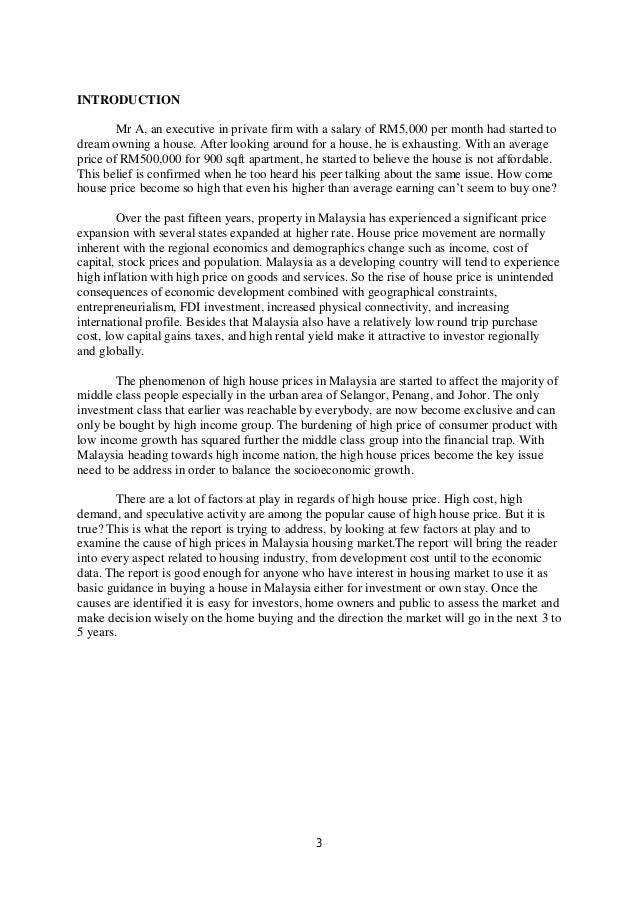 INTRODUCTION

Mr A, an executive in private firm with a salary of RM5,000 per month had started to dream owning a house. After looking around for a house, he is exhausting. With an average price of RM500,000 for 900 sqft apartment, he started to believe the house is not affordable. This belief is confirmed when he too heard his peer talking about the same issue. How come house price become so high that even his higher than average earning can't seem to buy one?

Over the past fifteen years, property in Malaysia has experienced a significant price expansion with several states expanded at higher rate. House price movement are normally inherent with the regional economics and demographics change such as income, cost of capital, stock prices and population. Malaysia as a developing country will tend to experience high inflation with high price on goods and services. So the rise of house price is unintended consequences of economic development combined with geographical constraints, entrepreneurialism, FDI investment, increased physical connectivity, and increasing international profile. Besides that Malaysia also have a relatively low round trip purchase cost, low capital gains taxes, and high rental yield make it attractive to investor regionally and globally.

The phenomenon of high house prices in Malaysia are started to affect the majority of middle class people especially in the urban area of Selangor, Penang, and Johor. The only investment class that earlier was reachable by everybody, are now become exclusive and can only be bought by high income group. The burdening of high price of consumer product with low income growth has squared further the middle class group into the financial trap. With Malaysia heading towards high income nation, the high house prices become the key issue need to be address in order to balance the socioeconomic growth.

There are a lot of factors at play in regards of high house price. High cost, high demand, and speculative activity are among the popular cause of high house price. But it is true? This is what the report is trying to address, by looking at few factors at play and to examine the cause of high prices in Malaysia housing market.The report will bring the reader into every aspect related to housing industry, from development cost until to the economic data. The report is good enough for anyone who have interest in housing market to use it as basic guidance in buying a house in Malaysia either for investment or own stay. Once the causes are identified it is easy for investors, home owners and public to assess the market and make decision wisely on the home buying and the direction the market will go in the next 3 to 5 years.

3